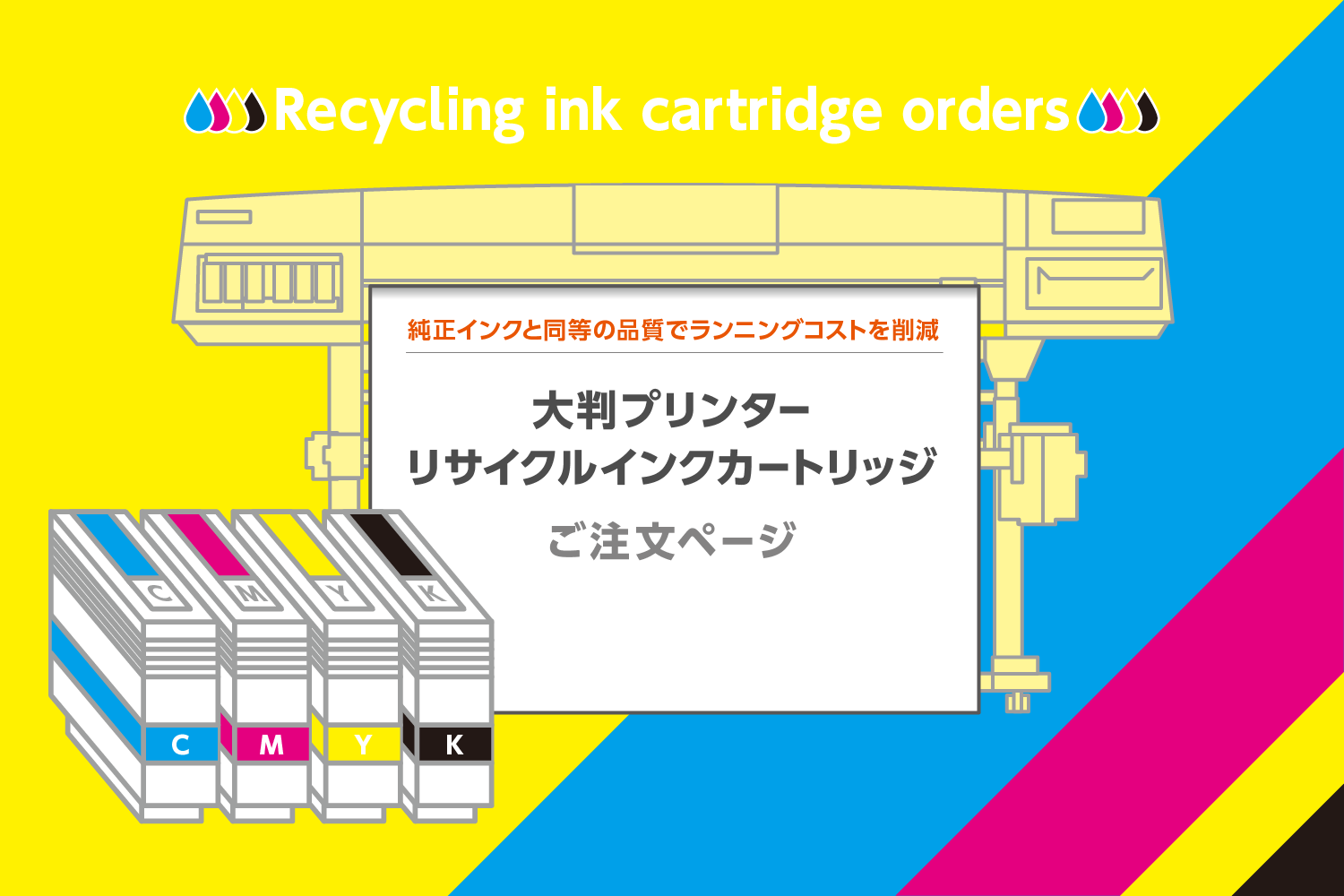 Recycling ink cartridge orders

純正インクと同等の品質でランニングコストを削減

大判プリンター
リサイクルインクカートリッジ

ご注文ページ

C
M
Y
K

C
M
Y
K